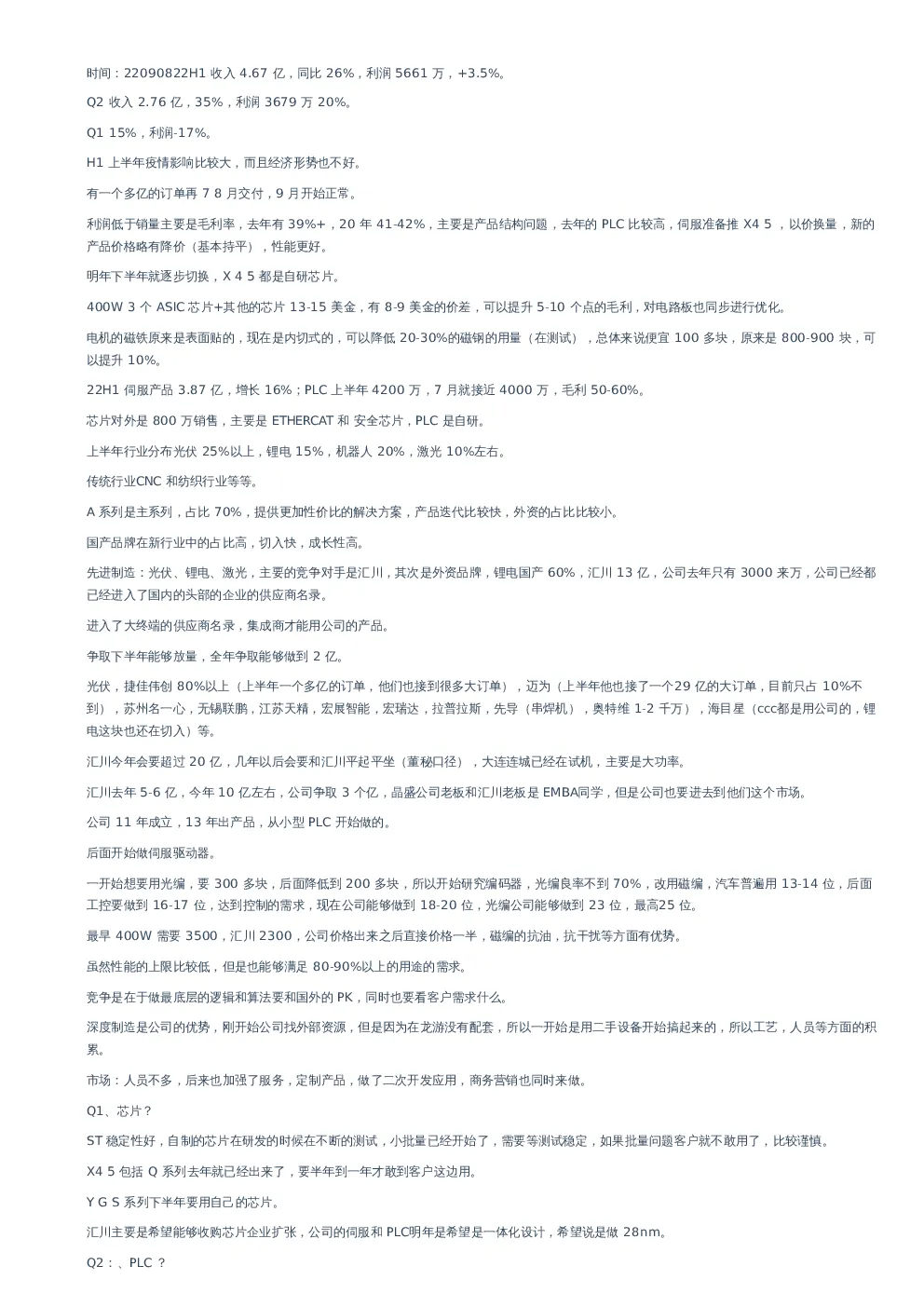 时间：22090822H1 收入 4.67 亿，同比 26%，利润 5661 万，+3.5%。

Q2 收入 2.76 亿，35%，利润 3679 万 20%。

Q1 15%，利润-17%。

H1 上半年疫情影响比较大，而且经济形势也不好。

有一个多亿的订单再 7 8 月交付，9 月开始正常。

利润低于销量主要是毛利率，去年有 39%+，20 年 41-42%，主要是产品结构问题，去年的 PLC 比较高，伺服准备推 X4 5 ，以价换量，新的产品价格略有降价（基本持平），性能更好。

明年下半年就逐步切换，X 4 5 都是自研芯片。

400W 3 个 ASIC 芯片+其他的芯片 13-15 美金，有 8-9 美金的价差，可以提升 5-10 个点的毛利，对电路板也同步进行优化。

电机的磁铁原来是表面贴的，现在是内切式的，可以降低 20-30%的磁钢的用量（在测试），总体来说便宜 100 多块，原来是 800-900 块，可以提升 10%。

22H1 伺服产品 3.87 亿，增长 16%；PLC 上半年 4200 万，7 月就接近 4000 万，毛利 50-60%。

芯片对外是 800 万销售，主要是 ETHERCAT 和 安全芯片，PLC 是自研。

上半年行业分布光伏 25%以上，锂电 15%，机器人 20%，激光 10%左右。

传统行业CNC 和纺织行业等等。

A 系列是主系列，占比 70%，提供更加性价比的解决方案，产品迭代比较快，外资的占比比较小。

国产品牌在新行业中的占比高，切入快，成长性高。

先进制造：光伏、锂电、激光，主要的竞争对手是汇川，其次是外资品牌，锂电国产 60%，汇川 13 亿，公司去年只有 3000 来万，公司已经都已经进入了国内的头部的企业的供应商名录。

进入了大终端的供应商名录，集成商才能用公司的产品。

争取下半年能够放量，全年争取能够做到 2 亿。

光伏，捷佳伟创 80%以上（上半年一个多亿的订单，他们也接到很多大订单），迈为（上半年他也接了一个29 亿的大订单，目前只占 10%不到），苏州名一心，无锡联鹏，江苏天精，宏展智能，宏瑞达，拉普拉斯，先导（串焊机），奥特维 1-2 千万），海目星（ccc都是用公司的，锂电这块也还在切入）等。

汇川今年会要超过 20 亿，几年以后会要和汇川平起平坐（董秘口径），大连连城已经在试机，主要是大功率。

汇川去年 5-6 亿，今年 10 亿左右，公司争取 3 个亿，晶盛公司老板和汇川老板是 EMBA同学，但是公司也要进去到他们这个市场。

公司 11 年成立，13 年出产品，从小型 PLC 开始做的。

后面开始做伺服驱动器。

一开始想要用光编，要 300 多块，后面降低到 200 多块，所以开始研究编码器，光编良率不到 70%，改用磁编，汽车普遍用 13-14 位，后面工控要做到 16-17 位，达到控制的需求，现在公司能够做到 18-20 位，光编公司能够做到 23 位，最高25 位。

最早 400W 需要 3500，汇川 2300，公司价格出来之后直接价格一半，磁编的抗油，抗干扰等方面有优势。

虽然性能的上限比较低，但是也能够满足 80-90%以上的用途的需求。

竞争是在于做最底层的逻辑和算法要和国外的 PK，同时也要看客户需求什么。

深度制造是公司的优势，刚开始公司找外部资源，但是因为在龙游没有配套，所以一开始是用二手设备开始搞起来的，所以工艺，人员等方面的积累。

市场：人员不多，后来也加强了服务，定制产品，做了二次开发应用，商务营销也同时来做。

Q1、芯片？

ST 稳定性好，自制的芯片在研发的时候在不断的测试，小批量已经开始了，需要等测试稳定，如果批量问题客户就不敢用了，比较谨慎。

X4 5 包括 Q 系列去年就已经出来了，要半年到一年才敢到客户这边用。

Y G S 系列下半年要用自己的芯片。

汇川主要是希望能够收购芯片企业扩张，公司的伺服和 PLC明年是希望是一体化设计，希望说是做 28nm。

Q2：、PLC ？